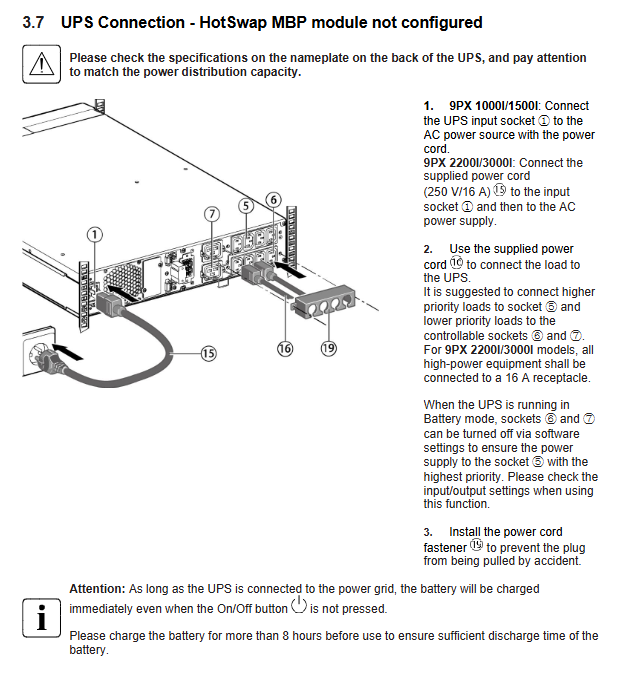 3.7 UPS Connection - HotSwap MBP module not configured

Please check the specifications on the nameplate on the back of the UPS, and pay attention to match the power distribution capacity.

①
⑦
⑤
⑥
⑮
⑯
⑲

1. 9PX 1000I/1500I: Connect the UPS input socket ① to the AC power source with the power cord.
9PX 2200I/3000I: Connect the supplied power cord (250 V/16 A) ⑮ to the input socket ① and then to the AC power supply.

2. Use the supplied power cord ⑯ to connect the load to the UPS.
It is suggested to connect higher priority loads to socket ⑤ and lower priority loads to the controllable sockets ⑥ and ⑦.
For 9PX 2200I/3000I models, all high-power equipment shall be connected to a 16 A receptacle.

When the UPS is running in Battery mode, sockets ⑥ and ⑦ can be turned off via software settings to ensure the power supply to the socket ⑤ with the highest priority. Please check the input/output settings when using this function.

3. Install the power cord fastener ⑲ to prevent the plug from being pulled by accident.

Attention: As long as the UPS is connected to the power grid, the battery will be charged immediately even when the On/Off button is not pressed.

Please charge the battery for more than 8 hours before use to ensure sufficient discharge time of the battery.